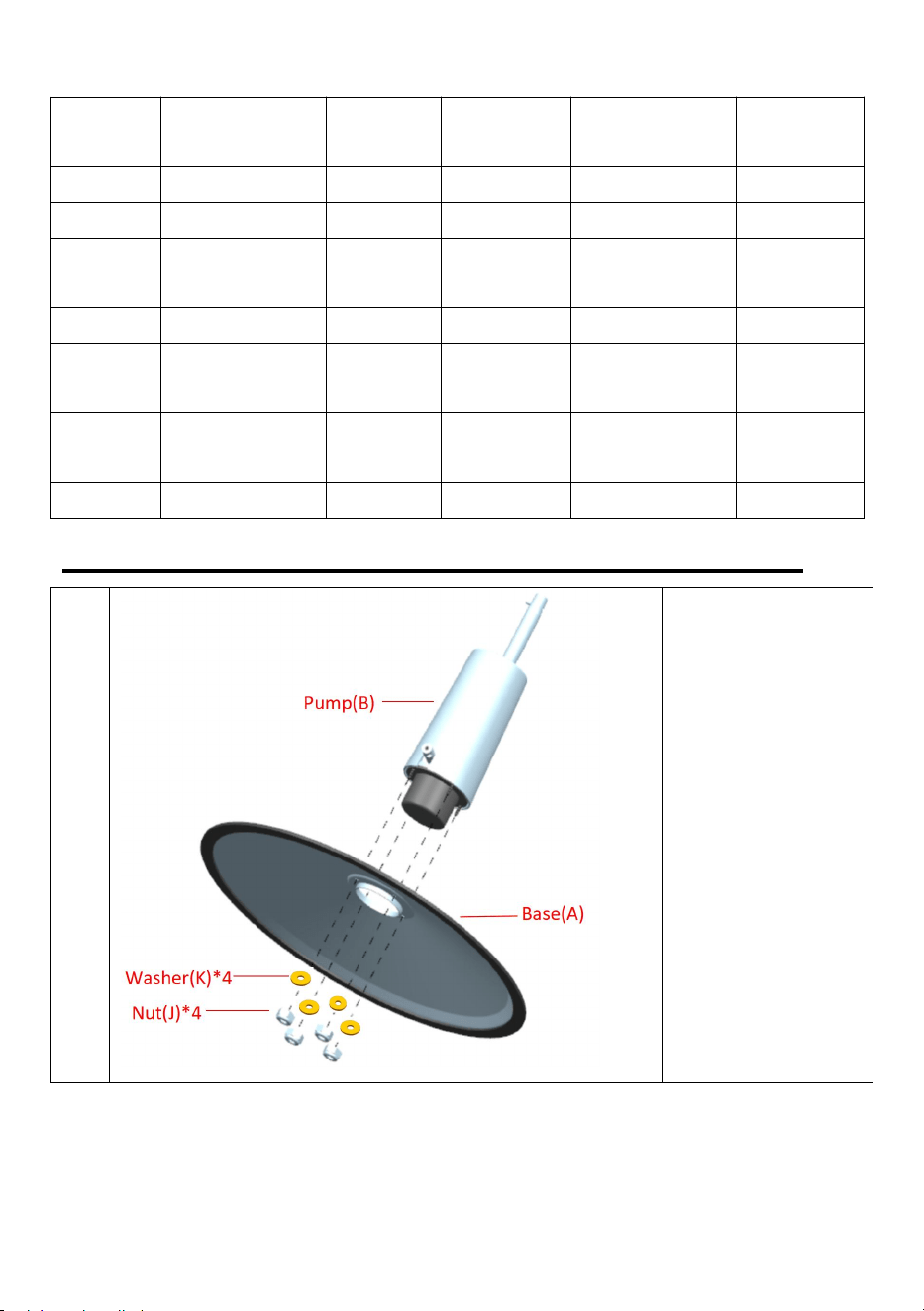 Pump(B)

Base(A)

Washer(K)*4

Nut(J)*4